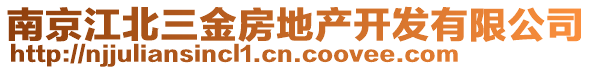 南京江北三金房地产开发有限公司
http://njjuliansincl1.cn.coovee.com